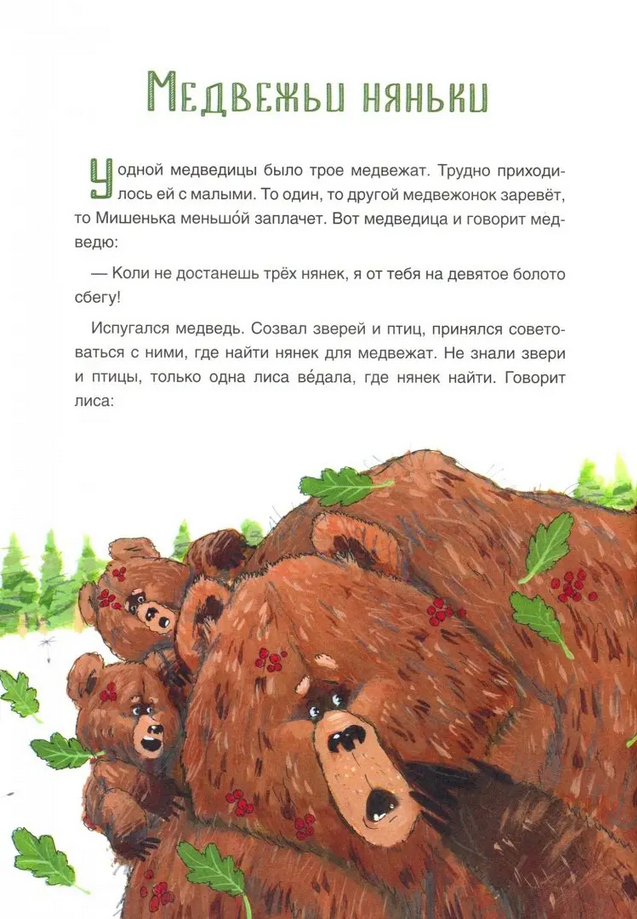 Медвежьи няньки

У одной медведицы было трое медвежат. Трудно приходилось ей с малыми. То один, то другой медвежонок заревёт, то Мишенька меньшо́й заплачет. Вот медведица и говорит медведю:

— Коли не достанешь трёх нянек, я от тебя на девятое болото сбегу!

Испугался медведь. Созвал зверей и птиц, принялся советоваться с ними, где найти нянек для медвежат. Не знали звери и птицы, только одна лиса ве́дала, где нянек найти. Говорит лиса: